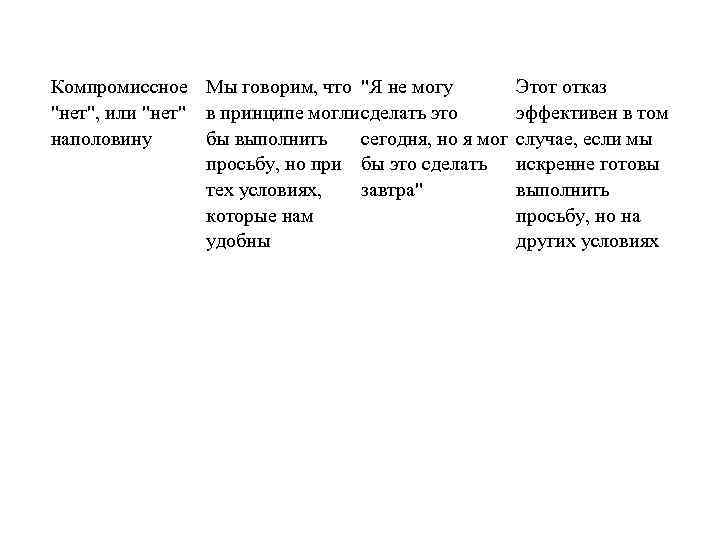 | Компромиссное "нет", или "нет" наполовину | Мы говорим, что в принципе могли бы выполнить просьбу, но при тех условиях, которые нам удобны | "Я не могу сделать это сегодня, но я мог бы это сделать завтра" | Этот отказ эффективен в том случае, если мы искренне готовы выполнить просьбу, но на других условиях |
|---|---|---|---|